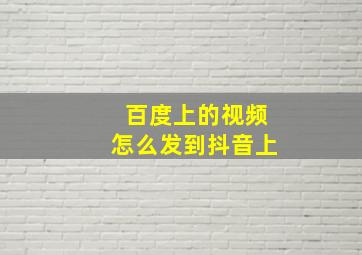 百度上的视频
怎么发到抖音上